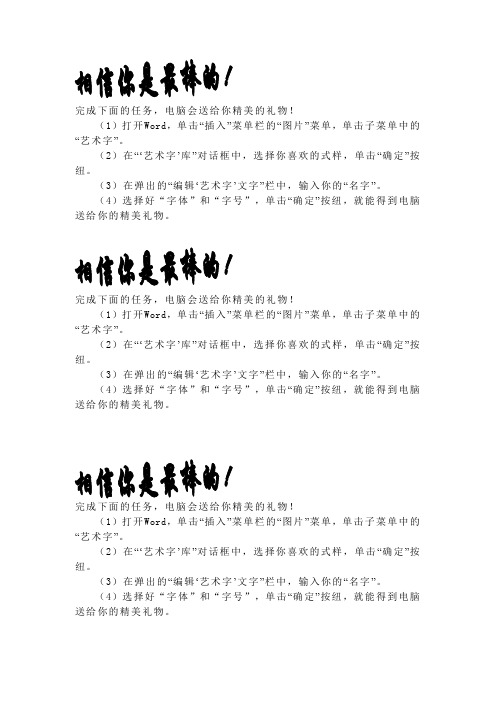 相信你是最棒的！

完成下面的任务，电脑会送给你精美的礼物！

（1）打开Word，单击“插入”菜单栏的“图片”菜单，单击子菜单中的“艺术字”。

（2）在“‘艺术字’库”对话框中，选择你喜欢的式样，单击“确定”按纽。

（3）在弹出的“编辑‘艺术字’文字”栏中，输入你的“名字”。

（4）选择好“字体”和“字号”，单击“确定”按纽，就能得到电脑送给你的精美礼物。

相信你是最棒的！

完成下面的任务，电脑会送给你精美的礼物！

（1）打开Word，单击“插入”菜单栏的“图片”菜单，单击子菜单中的“艺术字”。

（2）在“‘艺术字’库”对话框中，选择你喜欢的式样，单击“确定”按纽。

（3）在弹出的“编辑‘艺术字’文字”栏中，输入你的“名字”。

（4）选择好“字体”和“字号”，单击“确定”按纽，就能得到电脑送给你的精美礼物。

相信你是最棒的！

完成下面的任务，电脑会送给你精美的礼物！

（1）打开Word，单击“插入”菜单栏的“图片”菜单，单击子菜单中的“艺术字”。

（2）在“‘艺术字’库”对话框中，选择你喜欢的式样，单击“确定”按纽。

（3）在弹出的“编辑‘艺术字’文字”栏中，输入你的“名字”。

（4）选择好“字体”和“字号”，单击“确定”按纽，就能得到电脑送给你的精美礼物。